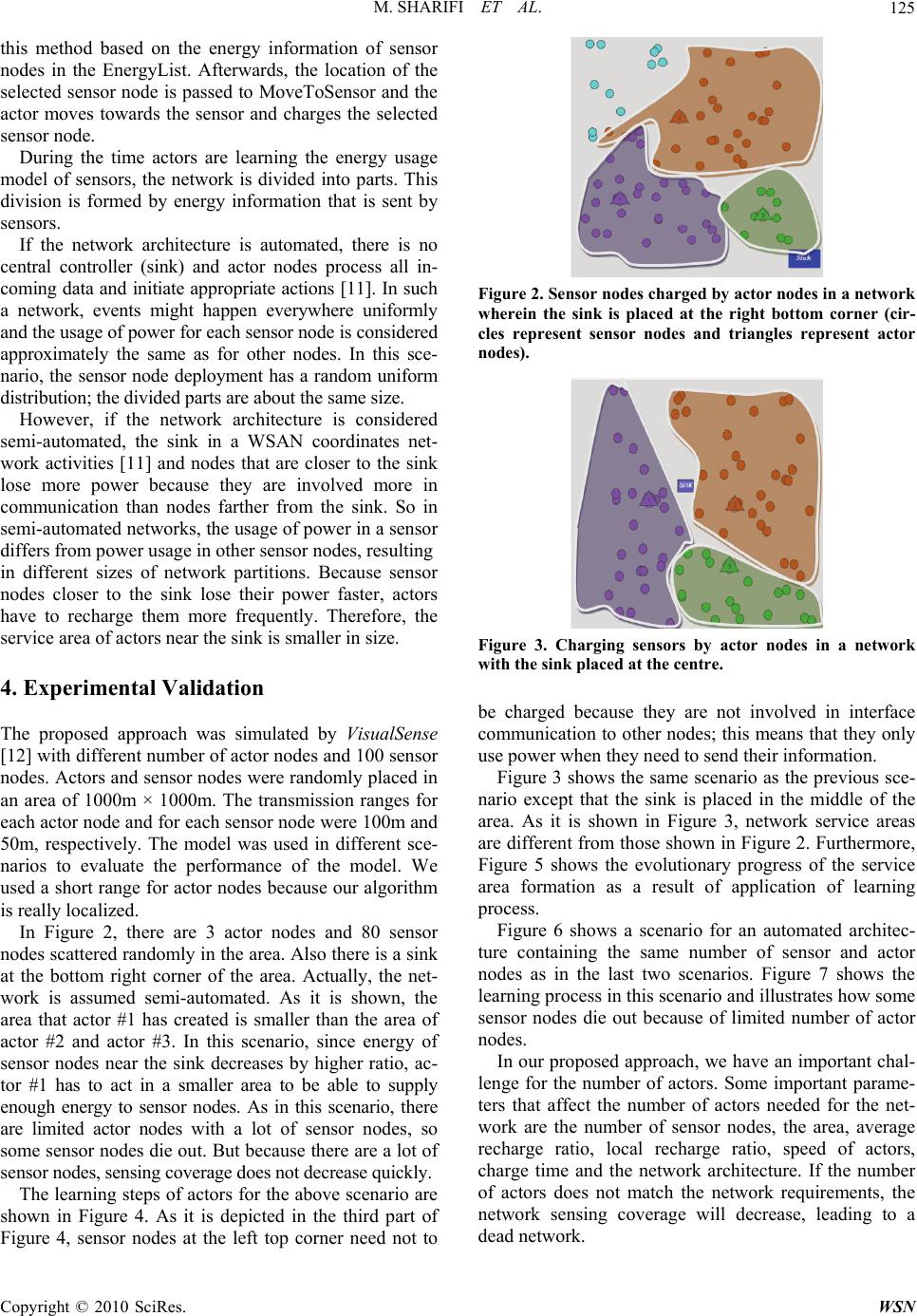 M. SHARIFI ET AL. 125

this method based on the energy information of sensor nodes in the EnergyList. Afterwards, the location of the selected sensor node is passed to MoveToSensor and the actor moves towards the sensor and charges the selected sensor node.

During the time actors are learning the energy usage model of sensors, the network is divided into parts. This division is formed by energy information that is sent by sensors.

If the network architecture is automated, there is no central controller (sink) and actor nodes process all incoming data and initiate appropriate actions [11]. In such a network, events might happen everywhere uniformly and the usage of power for each sensor node is considered approximately the same as for other nodes. In this scenario, the sensor node deployment has a random uniform distribution; the divided parts are about the same size.

However, if the network architecture is considered semi-automated, the sink in a WSAN coordinates network activities [11] and nodes that are closer to the sink lose more power because they are involved more in communication than nodes farther from the sink. So in semi-automated networks, the usage of power in a sensor differs from power usage in other sensor nodes, resulting in different sizes of network partitions. Because sensor nodes closer to the sink lose their power faster, actors have to recharge them more frequently. Therefore, the service area of actors near the sink is smaller in size.

4. Experimental Validation

The proposed approach was simulated by VisualSense [12] with different number of actor nodes and 100 sensor nodes. Actors and sensor nodes were randomly placed in an area of 1000m × 1000m. The transmission ranges for each actor node and for each sensor node were 100m and 50m, respectively. The model was used in different scenarios to evaluate the performance of the model. We used a short range for actor nodes because our algorithm is really localized.

In Figure 2, there are 3 actor nodes and 80 sensor nodes scattered randomly in the area. Also there is a sink at the bottom right corner of the area. Actually, the network is assumed semi-automated. As it is shown, the area that actor #1 has created is smaller than the area of actor #2 and actor #3. In this scenario, since energy of sensor nodes near the sink decreases by higher ratio, actor #1 has to act in a smaller area to be able to supply enough energy to sensor nodes. As in this scenario, there are limited actor nodes with a lot of sensor nodes, so some sensor nodes die out. But because there are a lot of sensor nodes, sensing coverage does not decrease quickly.

The learning steps of actors for the above scenario are shown in Figure 4. As it is depicted in the third part of Figure 4, sensor nodes at the left top corner need not to

Sink

Figure 2. Sensor nodes charged by actor nodes in a network wherein the sink is placed at the right bottom corner (circles represent sensor nodes and triangles represent actor nodes).

Sink

Figure 3. Charging sensors by actor nodes in a network with the sink placed at the centre.

be charged because they are not involved in interface communication to other nodes; this means that they only use power when they need to send their information.

Figure 3 shows the same scenario as the previous scenario except that the sink is placed in the middle of the area. As it is shown in Figure 3, network service areas are different from those shown in Figure 2. Furthermore, Figure 5 shows the evolutionary progress of the service area formation as a result of application of learning process.

Figure 6 shows a scenario for an automated architecture containing the same number of sensor and actor nodes as in the last two scenarios. Figure 7 shows the learning process in this scenario and illustrates how some sensor nodes die out because of limited number of actor nodes.

In our proposed approach, we have an important challenge for the number of actors. Some important parameters that affect the number of actors needed for the network are the number of sensor nodes, the area, average recharge ratio, local recharge ratio, speed of actors, charge time and the network architecture. If the number of actors does not match the network requirements, the network sensing coverage will decrease, leading to a dead network.

Copyright © 2010 SciRes. WSN